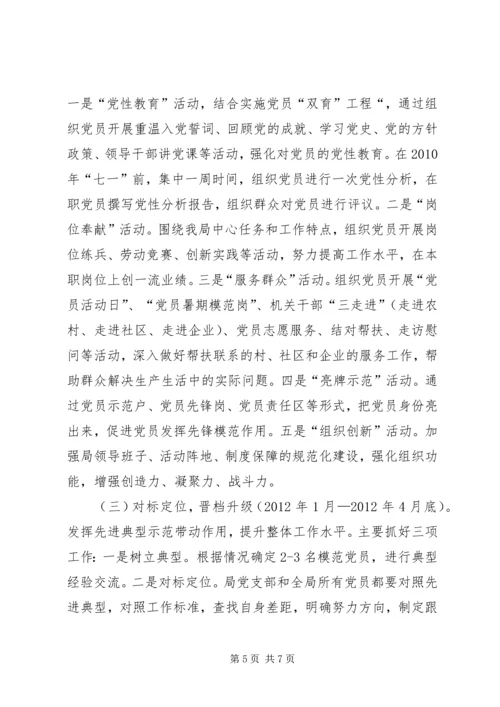 一是“党性教育”活动，结合实施党员“双育”工程“，通过组织党员开展重温入党誓词、回顾党的成就、学习党史、党的方针政策、领导干部讲党课等活动，强化对党员的党性教育。在2010年“七一”前，集中一周时间，组织党员进行一次党性分析，在职党员撰写党性分析报告，组织群众对党员进行评议。二是“岗位奉献”活动。围绕我局中心任务和工作特点，组织党员开展岗位练兵、劳动竞赛、创新实践等活动，努力提高工作水平，在本职岗位上创一流业绩。三是“服务群众”活动。组织党员开展“党员活动日”、“党员暑期模范岗”、机关干部“三走进”（走进农村、走进社区、走进企业）、党员志愿服务、结对帮扶、走访慰问等活动，深入做好帮扶联系的村、社区和企业的服务工作，帮助群众解决生产生活中的实际问题。四是“亮牌示范”活动。通过党员示范户、党员先锋岗、党员责任区等形式，把党员身份亮出来，促进党员发挥先锋模范作用。五是“组织创新”活动。加强局领导班子、活动阵地、制度保障的规范化建设，强化组织功能，增强创造力、凝聚力、战斗力。

（三）对标定位，晋档升级（2012年1月—2012年4月底）。发挥先进典型示范带动作用，提升整体工作水平。主要抓好三项工作：一是树立典型。根据情况确定2-3名模范党员，进行典型经验交流。二是对标定位。局党支部和全局所有党员都要对照先进典型，对照工作标准，查找自身差距，明确努力方向，制定跟

第5页 共7页